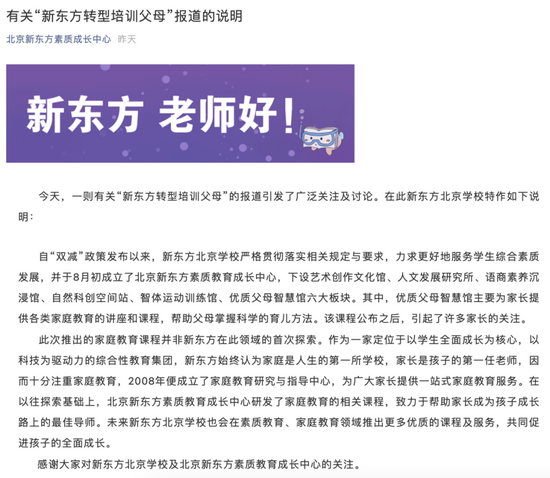 有关“新东方转型培训父母”报道的说明

北京新东方素质成长中心 昨天

新东方 老师好！

今天，一则有关“新东方转型培训父母”的报道引发了广泛关注及讨论。在此新东方北京学校特作如下说明：

自“双减”政策发布以来，新东方北京学校严格贯彻落实相关规定与要求，力求更好地服务学生综合素质发展，并于8月初成立了北京新东方素质教育成长中心，下设艺术创作文化馆、人文发展研究所、语商素养沉浸馆、自然科创空间站、智体运动训练馆、优质父母智慧馆六大板块。其中，优质父母智慧馆主要为家长提供各类家庭教育的讲座和课程，帮助父母掌握科学的育儿方法。该课程公布之后，引起了许多家长的关注。

此次推出的家庭教育课程并非新东方在此领域的首次探索。作为一家定位于以学生全面成长为核心，以科技为驱动力的综合性教育集团，新东方始终认为家庭是人生的第一所学校，家长是孩子的第一任老师，因而十分注重家庭教育，2008年便成立了家庭教育研究与指导中心，为广大家长提供一站式家庭教育服务。在以往探索基础上，北京新东方素质教育成长中心研发了家庭教育的相关课程，致力于帮助家长成为孩子成长路上的最佳导师。未来新东方北京学校也会在素质教育、家庭教育领域推出更多优质的课程及服务，共同促进孩子的全面成长。

感谢大家对新东方北京学校及北京新东方素质教育成长中心的关注。